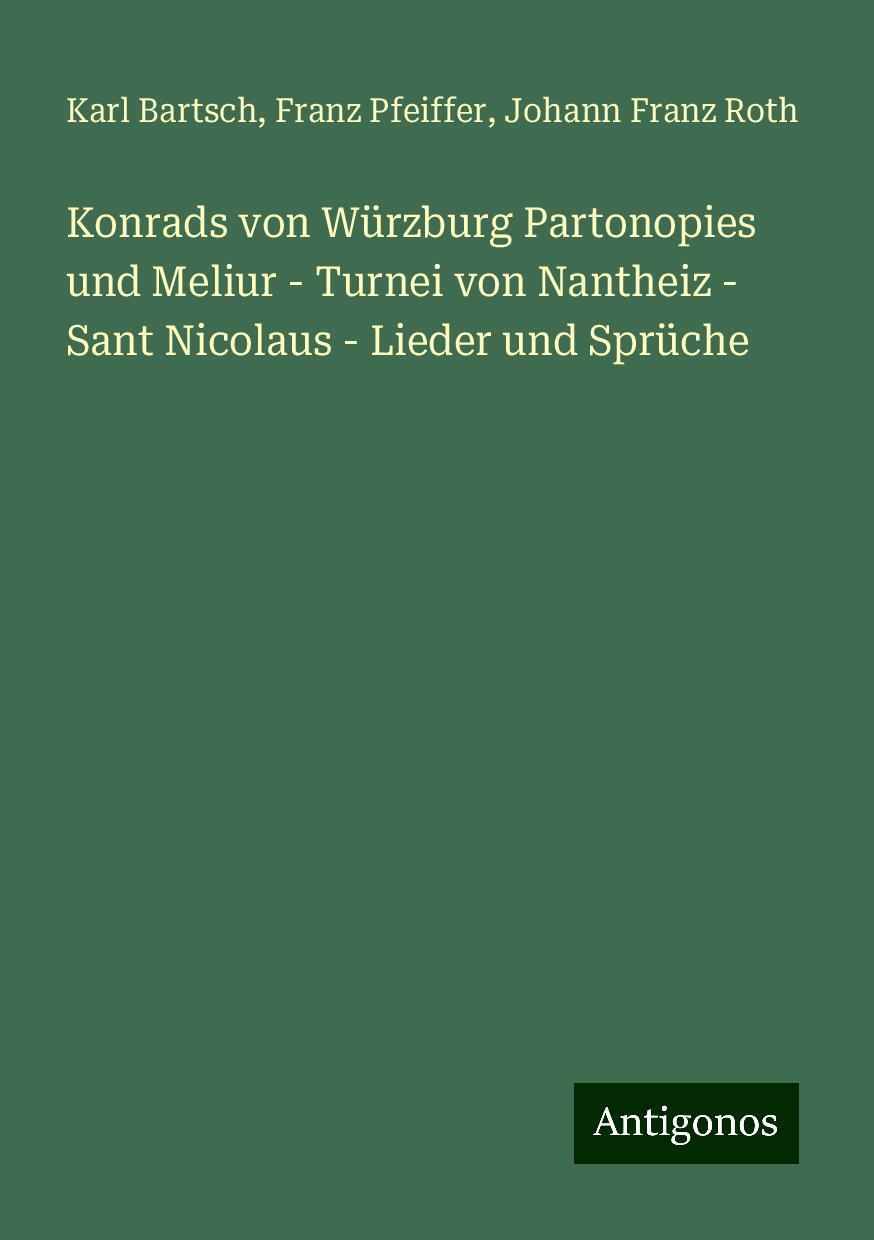 Karl Bartsch, Franz Pfeiffer, Johann Franz Roth

Konrads von Würzburg Partonopies und Meliur - Turnei von Nantheiz - Sant Nicolaus - Lieder und Sprüche

Antigonos